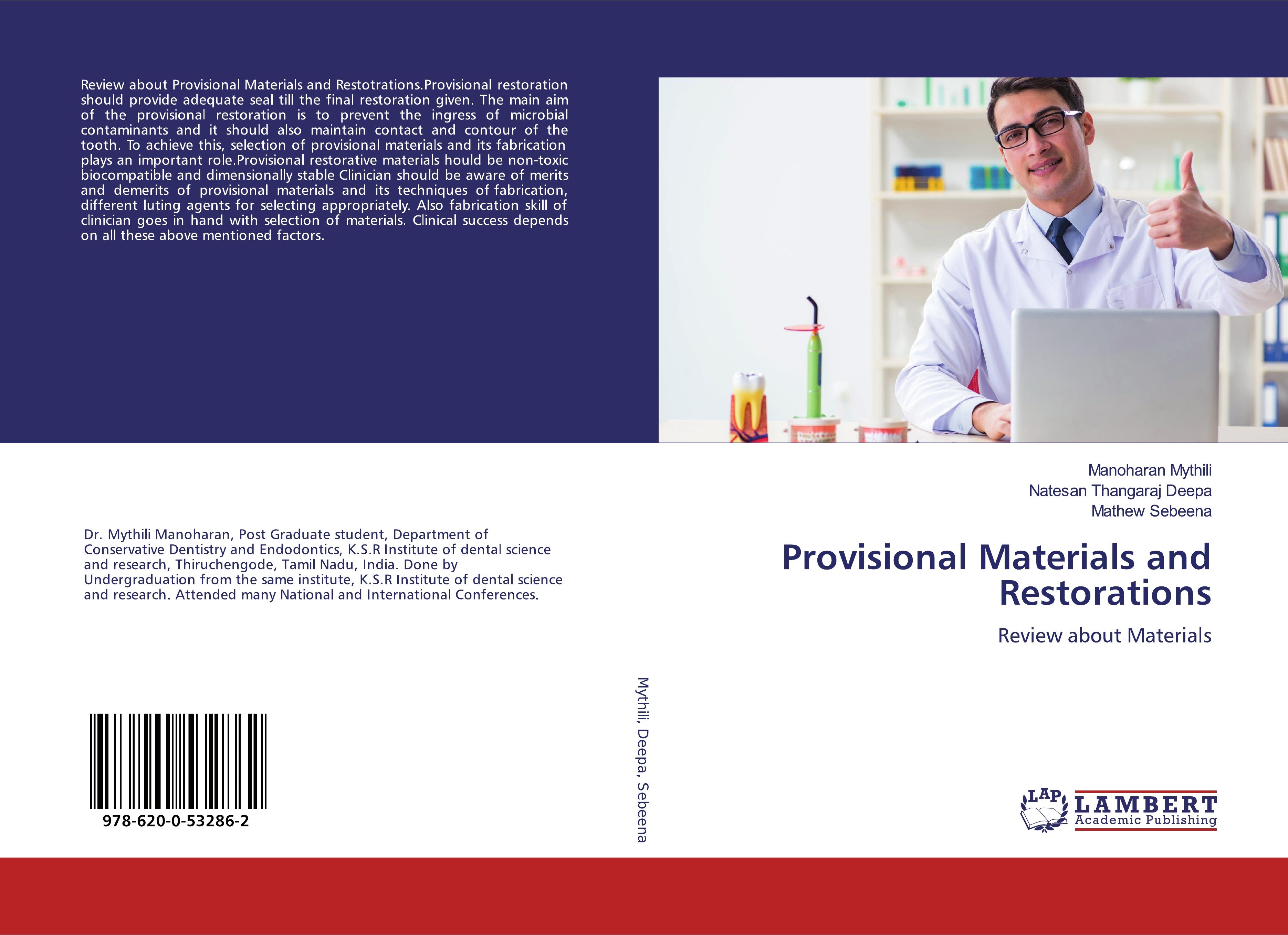 Review about Provisional Materials and Restotrations.Provisional restoration should provide adequate seal till the final restoration given. The main aim of the provisional restoration is to prevent the ingress of microbial contaminants and it should also maintain contact and contour of the tooth. To achieve this, selection of provisional materials and its fabrication plays an important role.Provisional restorative materials hould be non-toxic biocompatible and dimensionally stable Clinician should be aware of merits and demerits of provisional materials and its techniques of fabrication, different luting agents for selecting appropriately. Also fabrication skill of clinician goes in hand with selection of materials. Clinical success depends on all these above mentioned factors.

Dr. Mythili Manoharan, Post Graduate student, Department of Conservative Dentistry and Endodontics, K.S.R Institute of dental science and research, Thiruchengode, Tamil Nadu, India. Done by Undergraduation from the same institute, K.S.R Institute of dental science and research. Attended many National and International Conferences.

978-620-0-53286-2

Mythili, Deepa, Sebeena

Manoharan Mythili
Natesan Thangaraj Deepa
Mathew Sebeena

Provisional Materials and Restorations

Review about Materials

LAP
LAMBERT
Academic Publishing